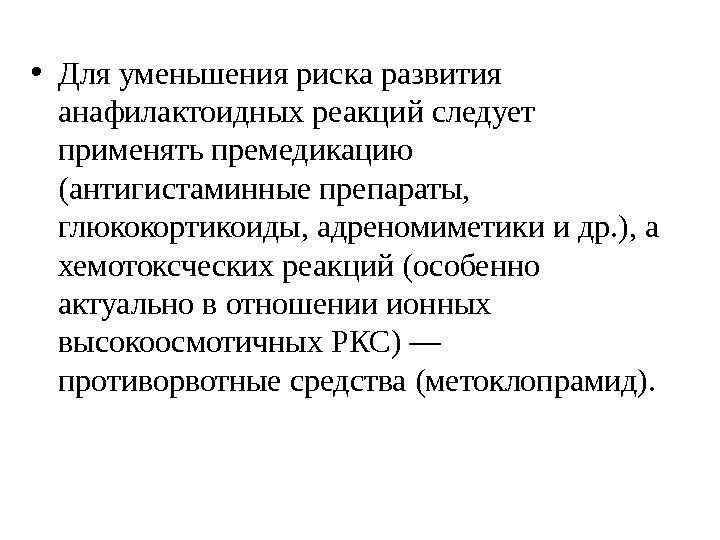 • Для уменьшения риска развития анафилактоидных реакций следует применять премедикацию (антигистаминные препараты, глюкокортикоиды, адреномиметики и др.), а хемотоксческих реакций (особенно актуально в отношении ионных высокоосмотичных РКС) — противорвотные средства (метоклопрамид).